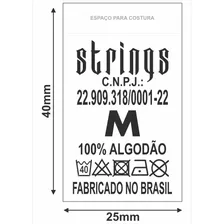 40mm

ESPAÇO PARA COSTURA

strings

C.N.P.J.:
22.909.318/0001-22

M

100% ALGODÃO

40

FABRICADO NO BRASIL

25mm